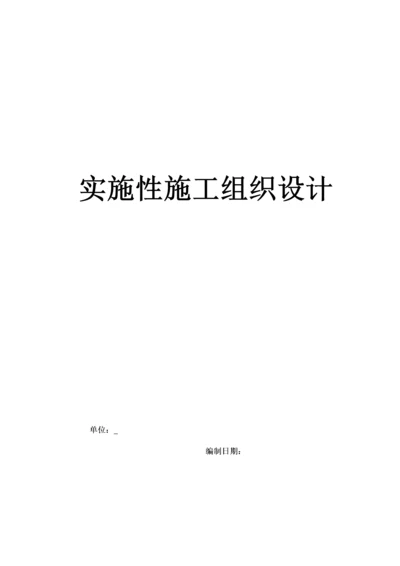 实施性施工组织设计

单位：_

编制日期：